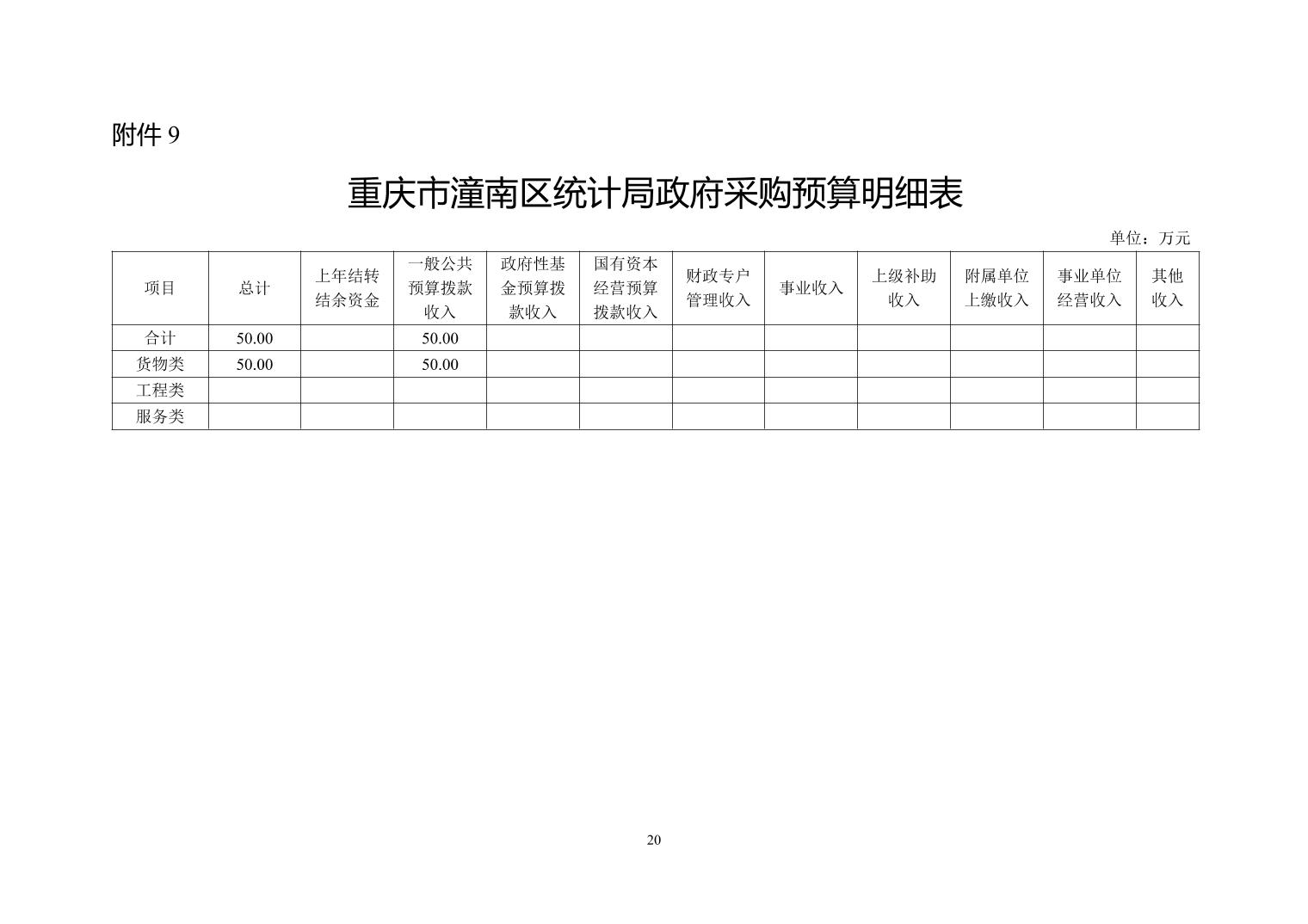 附件 9

重庆市潼南区统计局政府采购预算明细表

单位：万元

| 项目 | 总计 | 上年结转结余资金 | 一般公共预算拨款收入 | 政府性基金预算拨款收入 | 国有资本经营预算拨款收入 | 财政专户管理收入 | 事业收入 | 上级补助收入 | 附属单位上缴收入 | 事业单位经营收入 | 其他收入 |
|---|---|---|---|---|---|---|---|---|---|---|---|
| 合计 | 50.00 | | 50.00 | | | | | | | | |
| 货物类 | 50.00 | | 50.00 | | | | | | | | |
| 工程类 | | | | | | | | | | | |
| 服务类 | | | | | | | | | | | |

20